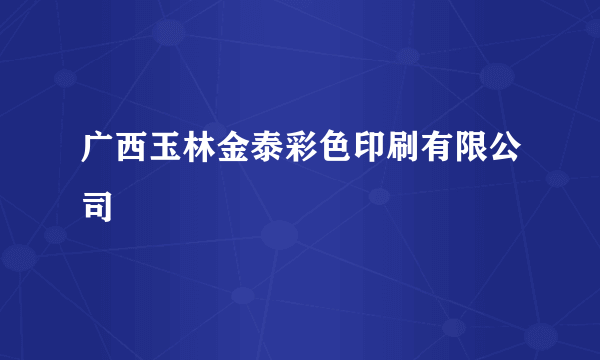 广西玉林金泰彩色印刷有限公司